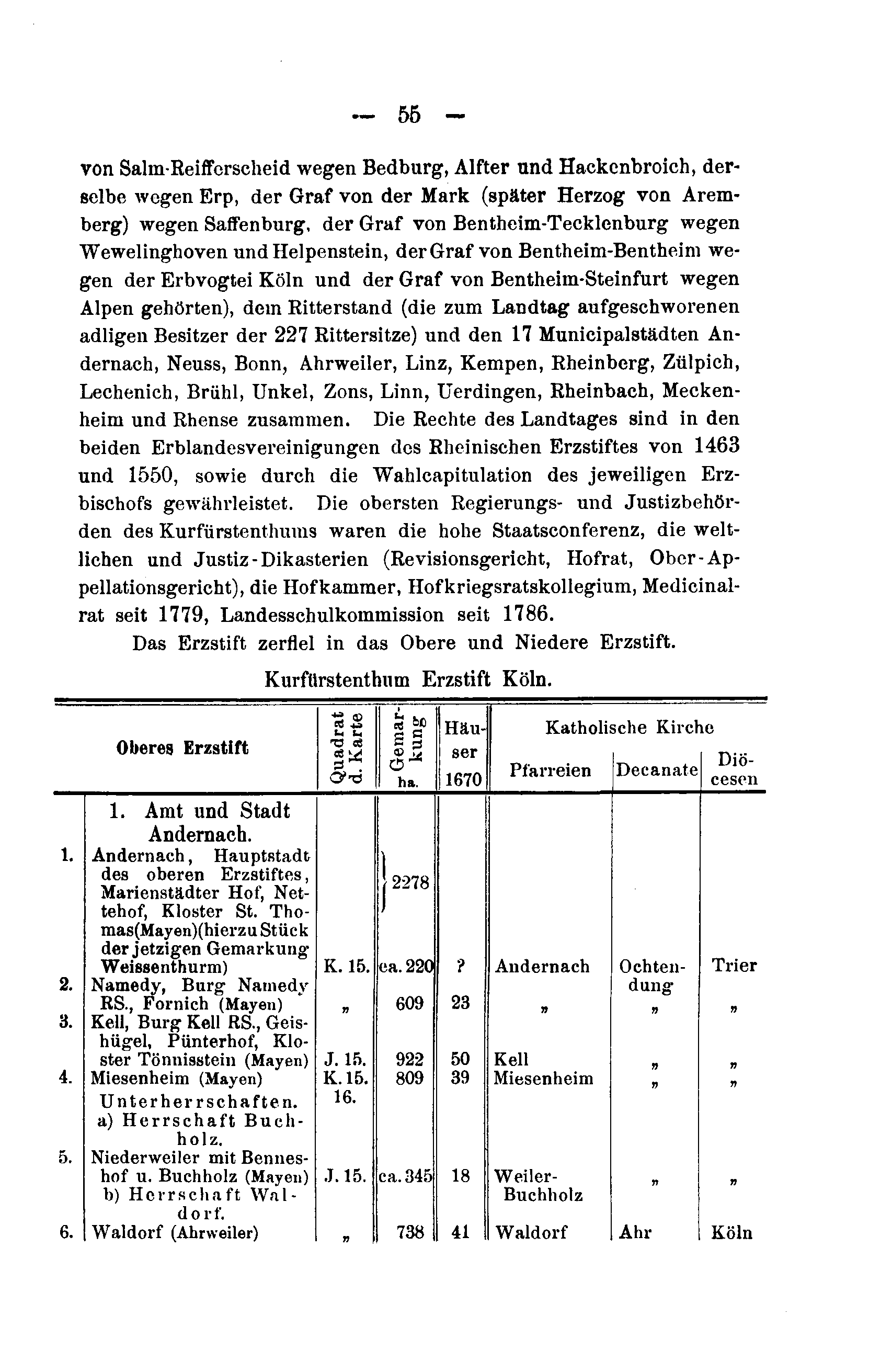 — 55 —

von Salm-Reifferscheid wegen Bedburg, Alfter und Hackenbroich, derselbe wegen Erp, der Graf von der Mark (später Herzog von Aremberg) wegen Saffenburg, der Graf von Bentheim-Tecklenburg wegen Wewelinghoven und Helpenstein, der Graf von Bentheim-Bentheim wegen der Erbvogtei Köln und der Graf von Bentheim-Steinfurt wegen Alpen gehörten), dem Ritterstand (die zum Landtag aufgeschworenen adligen Besitzer der 227 Rittersitze) und den 17 Municipalstädten Andernach, Neuss, Bonn, Ahrweiler, Linz, Kempen, Rheinberg, Zülpich, Lechenich, Brühl, Unkel, Zons, Linn, Uerdingen, Rheinbach, Meckenheim und Rhense zusammen. Die Rechte des Landtages sind in den beiden Erblandesvereinigungen des Rheinischen Erzstiftes von 1463 und 1550, sowie durch die Wahlcapitulation des jeweiligen Erzbischofs gewährleistet. Die obersten Regierungs- und Justizbehörden des Kurfürstenthums waren die hohe Staatsconferenz, die weltlichen und Justiz-Dikasterien (Revisionsgericht, Hofrat, Ober-Appellationsgericht), die Hofkammer, Hofkriegsratskollegium, Medicinalrat seit 1779, Landesschulkommission seit 1786.

Das Erzstift zerfiel in das Obere und Niedere Erzstift.

Kurfürstenthum Erzstift Köln.

| | Oberes Erzstift | Quadrat d. Karte | Gemarkung ha. | Häuser 1670 | Katholische Kirche Pfarreien | Decanate | Diöcesen |
|---|---|---|---|---|---|---|---|
| | 1. Amt und Stadt Andernach. | | | | | | |
| 1. | Andernach, Hauptstadt des oberen Erzstiftes, Marienstädter Hof, Nettehof, Kloster St. Thomas(Mayen)(hierzu Stück der jetzigen Gemarkung Weissenthurm) | K. 15. | 2278 ca. 220 | ? | Andernach | Ochtendung | Trier |
| 2. | Namedy, Burg Namedy RS., Fornich (Mayen) | „ | 609 | 23 | „ | „ | „ |
| 3. | Kell, Burg Kell RS., Geishügel, Pünterhof, Kloster Tönnisstein (Mayen) | J. 15. | 922 | 50 | Kell | „ | „ |
| 4. | Miesenheim (Mayen) | K. 15. 16. | 809 | 39 | Miesenheim | „ | „ |
| | Unterherrschaften. a) Herrschaft Buchholz. | | | | | | |
| 5. | Niederweiler mit Benneshof u. Buchholz (Mayen) | J. 15. | ca. 345 | 18 | Weiler-Buchholz | „ | „ |
| | b) Herrschaft Waldorf. | | | | | | |
| 6. | Waldorf (Ahrweiler) | „ | 738 | 41 | Waldorf | Ahr | Köln |